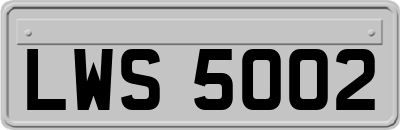 LWS 5002